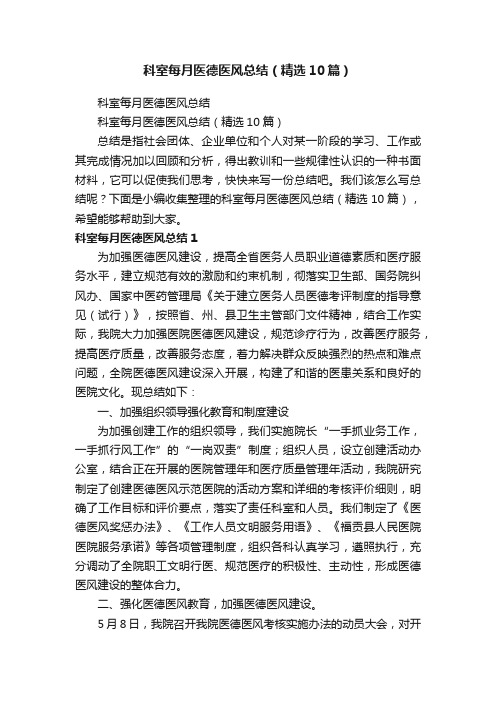 科室每月医德医风总结（精选10篇）

科室每月医德医风总结

科室每月医德医风总结（精选10篇）

总结是指社会团体、企业单位和个人对某一阶段的学习、工作或其完成情况加以回顾和分析，得出教训和一些规律性认识的一种书面材料，它可以促使我们思考，快快来写一份总结吧。我们该怎么写总结呢？下面是小编收集整理的科室每月医德医风总结（精选10篇），希望能够帮助到大家。

科室每月医德医风总结1

为加强医德医风建设，提高全省医务人员职业道德素质和医疗服务水平，建立规范有效的激励和约束机制，彻落实卫生部、国务院纠风办、国家中医药管理局《关于建立医务人员医德考评制度的指导意见（试行）》，按照省、州、县卫生主管部门文件精神，结合工作实际，我院大力加强医院医德医风建设，规范诊疗行为，改善医疗服务，提高医疗质量，改善服务态度，着力解决群众反映强烈的热点和难点问题，全院医德医风建设深入开展，构建了和谐的医患关系和良好的医院文化。现总结如下：

一、加强组织领导强化教育和制度建设

为加强创建工作的组织领导，我们实施院长“一手抓业务工作，一手抓行风工作”的“一岗双责”制度；组织人员，设立创建活动办公室，结合正在开展的医院管理年和医疗质量管理年活动，我院研究制定了创建医德医风示范医院的活动方案和详细的考核评价细则，明确了工作目标和评价要点，落实了责任科室和人员。我们制定了《医德医风奖惩办法》、《工作人员文明服务用语》、《福贡县人民医院医院服务承诺》等各项管理制度，组织各科认真学习，遵照执行，充分调动了全院职工文明行医、规范医疗的积极性、主动性，形成医德医风建设的整体合力。

二、强化医德医风教育，加强医德医风建设。

5月8日，我院召开我院医德医风考核实施办法的动员大会，对开